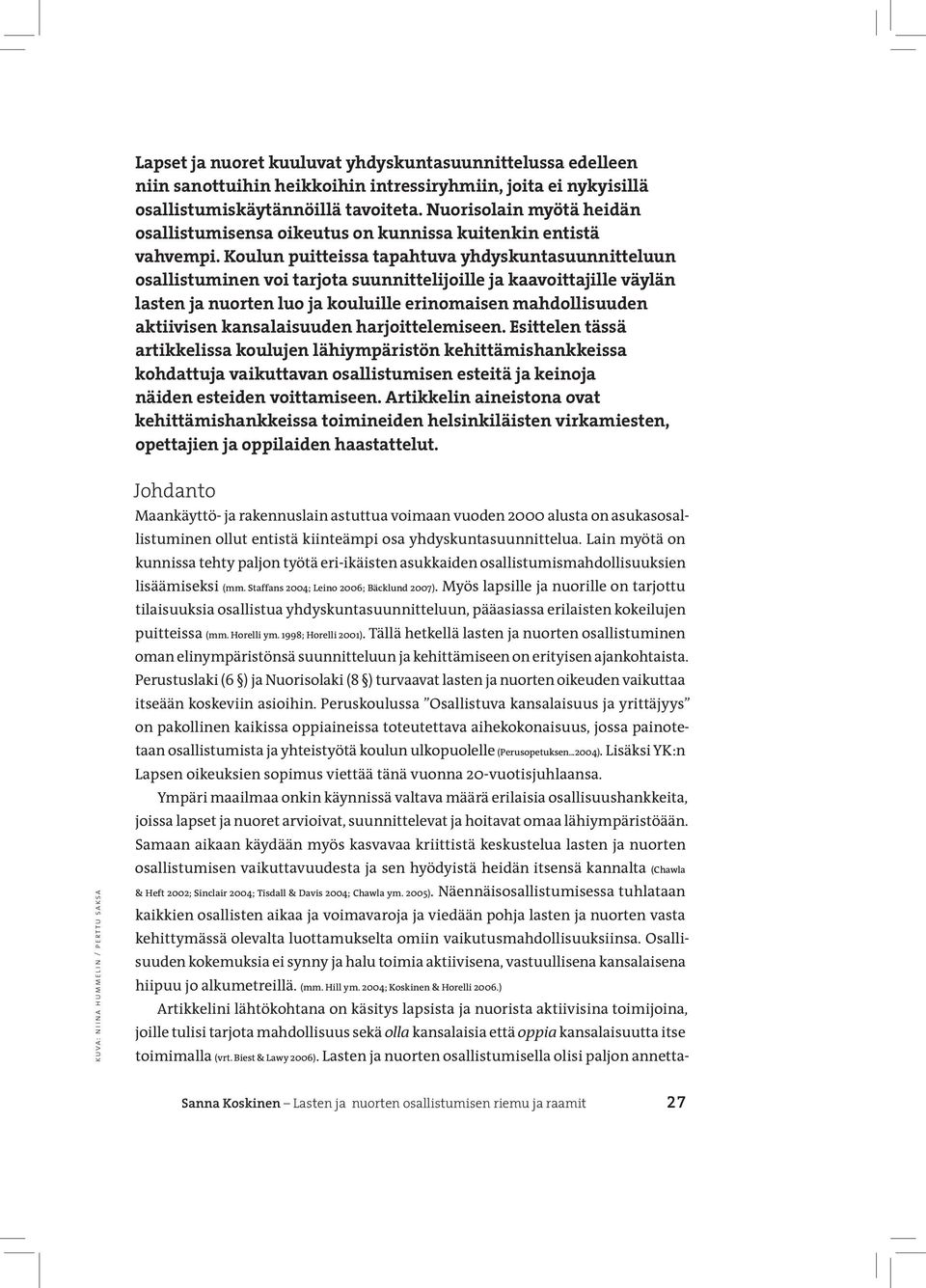 Lapset ja nuoret kuuluvat yhdyskuntasuunnittelussa edelleen niin sanottuihin heikkoihin intressiryhmiin, joita ei nykyisillä osallistumiskäytännöillä tavoiteta. Nuorisolain myötä heidän osallistumisensa oikeutus on kunnissa kuitenkin entistä vahvempi. Koulun puitteissa tapahtuva yhdyskuntasuunnitteluun osallistuminen voi tarjota suunnittelijoille ja kaavoittajille väylän lasten ja nuorten luo ja kouluille erinomaisen mahdollisuuden aktiivisen kansalaisuuden harjoittelemiseen. Esittelen tässä artikkelissa koulujen lähiympäristön kehittämishankkeissa kohdattuja vaikuttavan osallistumisen esteitä ja keinoja näiden esteiden voittamiseen. Artikkelin aineistona ovat kehittämishankkeissa toimineiden helsinkiläisten virkamiesten, opettajien ja oppilaiden haastattelut.

Johdanto

Maankäyttö- ja rakennuslain astuttua voimaan vuoden 2000 alusta on asukasosallistuminen ollut entistä kiinteämpi osa yhdyskuntasuunnittelua. Lain myötä on kunnissa tehty paljon työtä eri-ikäisten asukkaiden osallistumismahdollisuuksien lisäämiseksi (mm. Staffans 2004; Leino 2006; Bäcklund 2007). Myös lapsille ja nuorille on tarjottu tilaisuuksia osallistua yhdyskuntasuunnitteluun, pääasiassa erilaisten kokeilujen puitteissa (mm. Horelli ym. 1998; Horelli 2001). Tällä hetkellä lasten ja nuorten osallistuminen oman elinympäristönsä suunnitteluun ja kehittämiseen on erityisen ajankohtaista. Perustuslaki (6 §) ja Nuorisolaki (8 §) turvaavat lasten ja nuorten oikeuden vaikuttaa itseään koskeviin asioihin. Peruskoulussa ”Osallistuva kansalaisuus ja yrittäjyys” on pakollinen kaikissa oppiaineissa toteutettava aihekokonaisuus, jossa painotetaan osallistumista ja yhteistyötä koulun ulkopuolelle (Perusopetuksen...2004). Lisäksi YK:n Lapsen oikeuksien sopimus viettää tänä vuonna 20-vuotisjuhlaansa.

Ympäri maailmaa onkin käynnissä valtava määrä erilaisia osallisuushankkeita, joissa lapset ja nuoret arvioivat, suunnittelevat ja hoitavat omaa lähiympäristöään. Samaan aikaan käydään myös kasvavaa kriittistä keskustelua lasten ja nuorten osallistumisen vaikuttavuudesta ja sen hyödyistä heidän itsensä kannalta (Chawla & Heft 2002; Sinclair 2004; Tisdall & Davis 2004; Chawla ym. 2005). Näennäisosallistumisessa tuhlataan kaikkien osallisten aikaa ja voimavaroja ja viedään pohja lasten ja nuorten vasta kehittymässä olevalta luottamukselta omiin vaikutusmahdollisuuksiinsa. Osallisuuden kokemuksia ei synny ja halu toimia aktiivisena, vastuullisena kansalaisena hiipuu jo alkumetreillä. (mm. Hill ym. 2004; Koskinen & Horelli 2006.)

Artikkelini lähtökohtana on käsitys lapsista ja nuorista aktiivisina toimijoina, joille tulisi tarjota mahdollisuus sekä olla kansalaisia että oppia kansalaisuutta itse toimimalla (vrt. Biest & Lawy 2006). Lasten ja nuorten osallistumisella olisi paljon annetta-

KUVA: NIINA HUMMELIN / PERTTU SAKSA

Sanna Koskinen – Lasten ja nuorten osallistumisen riemu ja raamit 27